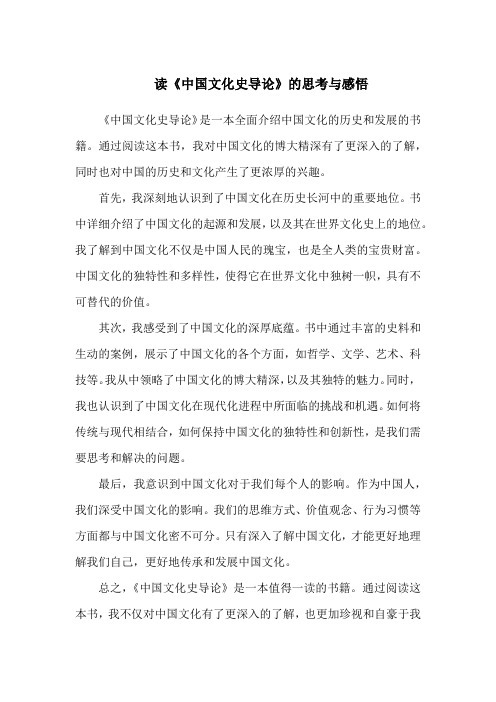 读《中国文化史导论》的思考与感悟

《中国文化史导论》是一本全面介绍中国文化的历史和发展的书籍。通过阅读这本书，我对中国文化的博大精深有了更深入的了解，同时也对中国的历史和文化产生了更浓厚的兴趣。

首先，我深刻地认识到了中国文化在历史长河中的重要地位。书中详细介绍了中国文化的起源和发展，以及其在世界文化史上的地位。我了解到中国文化不仅是中国人民的瑰宝，也是全人类的宝贵财富。中国文化的独特性和多样性，使得它在世界文化中独树一帜，具有不可替代的价值。

其次，我感受到了中国文化的深厚底蕴。书中通过丰富的史料和生动的案例，展示了中国文化的各个方面，如哲学、文学、艺术、科技等。我从中领略了中国文化的博大精深，以及其独特的魅力。同时，我也认识到了中国文化在现代化进程中所面临的挑战和机遇。如何将传统与现代相结合，如何保持中国文化的独特性和创新性，是我们需要思考和解决的问题。

最后，我意识到中国文化对于我们每个人的影响。作为中国人，我们深受中国文化的影响。我们的思维方式、价值观念、行为习惯等方面都与中国文化密不可分。只有深入了解中国文化，才能更好地理解我们自己，更好地传承和发展中国文化。

总之，《中国文化史导论》是一本值得一读的书籍。通过阅读这本书，我不仅对中国文化有了更深入的了解，也更加珍视和自豪于我